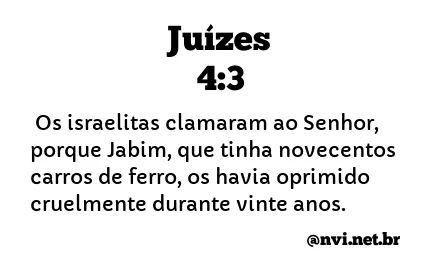 Juízes
4:3

Os israelitas clamaram ao Senhor, porque Jabim, que tinha novecentos carros de ferro, os havia oprimido cruelmente durante vinte anos.

@nvi.net.br